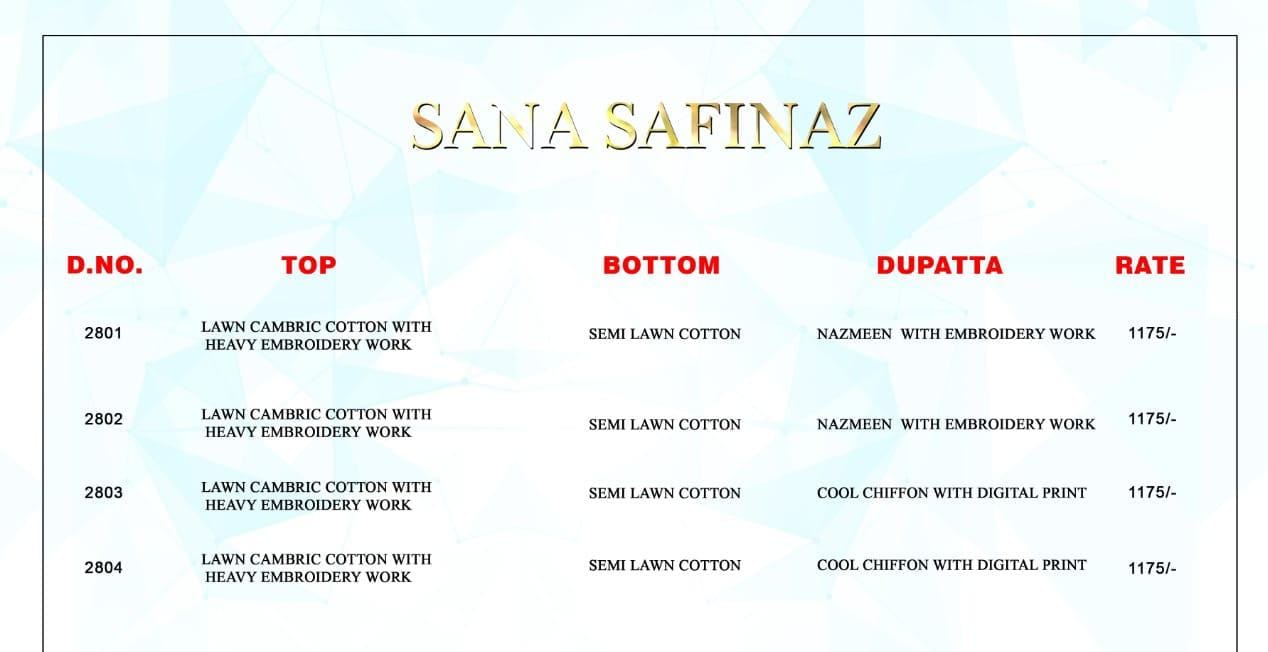 SANA SAFINAZ

| D.NO. | TOP | BOTTOM | DUPATTA | RATE |
|---|---|---|---|---|
| 2801 | LAWN CAMBRIC COTTON WITH HEAVY EMBROIDERY WORK | SEMI LAWN COTTON | NAZMEEN WITH EMBROIDERY WORK | 1175/- |
| 2802 | LAWN CAMBRIC COTTON WITH HEAVY EMBROIDERY WORK | SEMI LAWN COTTON | NAZMEEN WITH EMBROIDERY WORK | 1175/- |
| 2803 | LAWN CAMBRIC COTTON WITH HEAVY EMBROIDERY WORK | SEMI LAWN COTTON | COOL CHIFFON WITH DIGITAL PRINT | 1175/- |
| 2804 | LAWN CAMBRIC COTTON WITH HEAVY EMBROIDERY WORK | SEMI LAWN COTTON | COOL CHIFFON WITH DIGITAL PRINT | 1175/- |